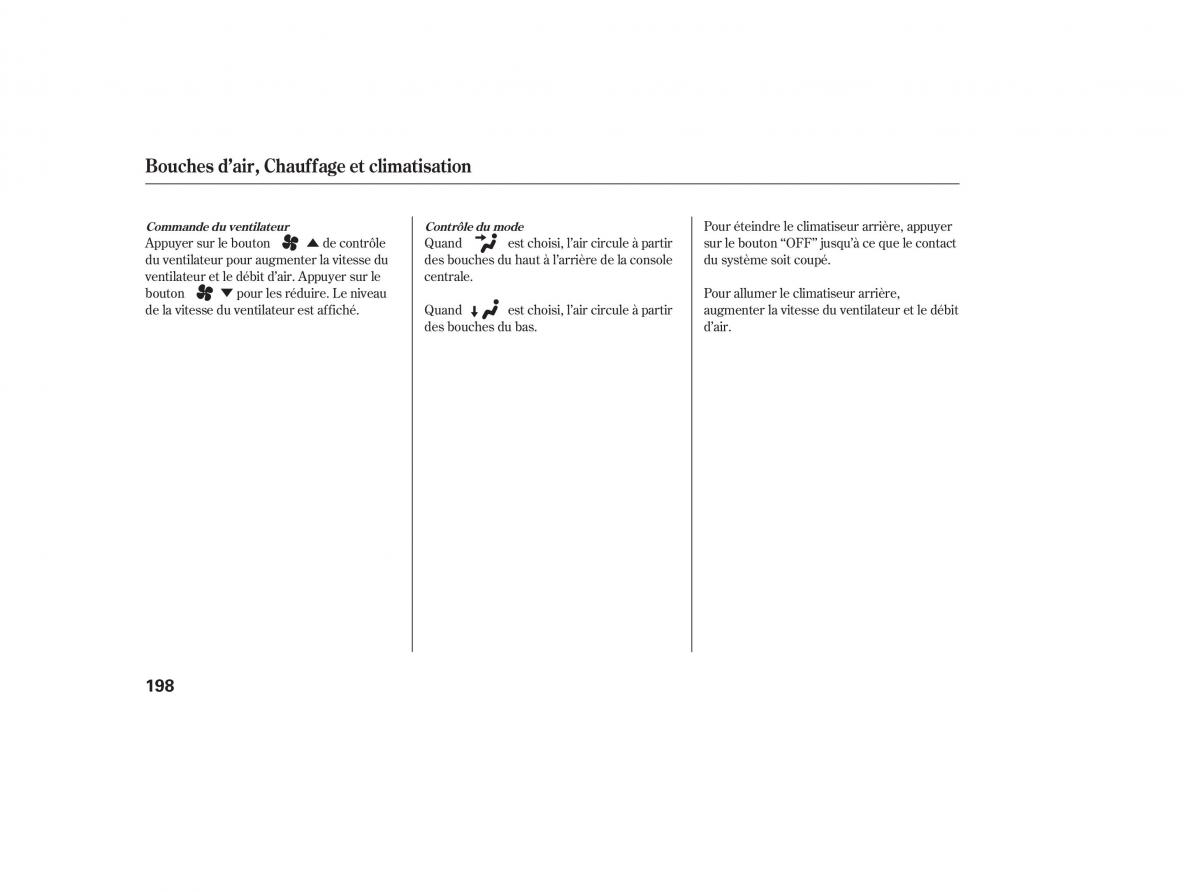 Bouches d'air, Chauffage et climatisation

Commande du ventilateur
Appuyer sur le bouton ▲ de contrôle du ventilateur pour augmenter la vitesse du ventilateur et le débit d'air. Appuyer sur le bouton ▼ pour les réduire. Le niveau de la vitesse du ventilateur est affiché.

Contrôle du mode
Quand est choisi, l'air circule à partir des bouches du haut à l'arrière de la console centrale.

Quand est choisi, l'air circule à partir des bouches du bas.

Pour éteindre le climatiseur arrière, appuyer sur le bouton "OFF" jusqu'à ce que le contact du système soit coupé.

Pour allumer le climatiseur arrière, augmenter la vitesse du ventilateur et le débit d'air.

198